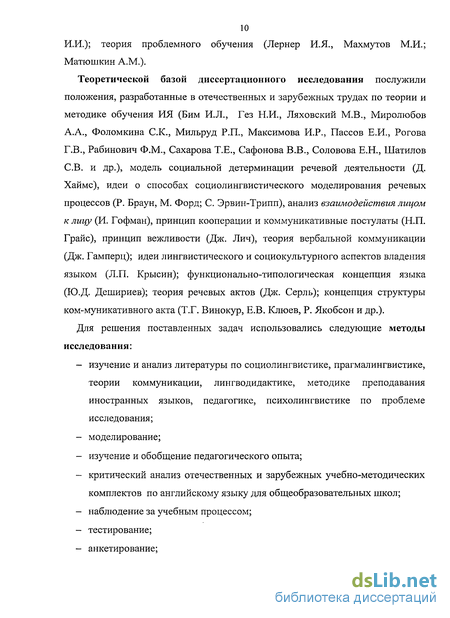 10

И.И.); теория проблемного обучения (Лернер И.Я., Махмутов М.И.; Матюшкин А.М.).

Теоретической базой диссертационного исследования послужили положения, разработанные в отечественных и зарубежных трудах по теории и методике обучения ИЯ (Бим И.Л., Гез Н.И., Ляховский М.В., Миролюбов А.А., Фоломкина С.К., Мильруд Р.П., Максимова И.Р., Пассов Е.И., Рогова Г.В., Рабинович Ф.М., Сахарова Т.Е., Сафонова В.В., Соловова Е.Н., Шатилов С.В. и др.), модель социальной детерминации речевой деятельности (Д. Хаймс), идеи о способах социолингвистического моделирования речевых процессов (Р. Браун, М. Форд; С. Эрвин-Трипп), анализ взаимодействия лицом к лицу (И. Гофман), принцип кооперации и коммуникативные постулаты (Н.П. Грайс), принцип вежливости (Дж. Лич), теория вербальной коммуникации (Дж. Гамперц); идеи лингвистического и социокультурного аспектов владения языком (Л.П. Крысин); функционально-типологическая концепция языка (Ю.Д. Дешириев); теория речевых актов (Дж. Серль); концепция структуры ком-муникативного акта (Т.Г. Винокур, Е.В. Клюев, Р. Якобсон и др.).

Для решения поставленных задач использовались следующие методы исследования:

– изучение и анализ литературы по социолингвистике, прагмалингвистике, теории коммуникации, лингводидактике, методике преподавания иностранных языков, педагогике, психолингвистике по проблеме исследования;

– моделирование;

– изучение и обобщение педагогического опыта;

– критический анализ отечественных и зарубежных учебно-методических комплектов по английскому языку для общеобразовательных школ;

– наблюдение за учебным процессом;

– тестирование;

– анкетирование;

dsLib.net
библиотека диссертаций